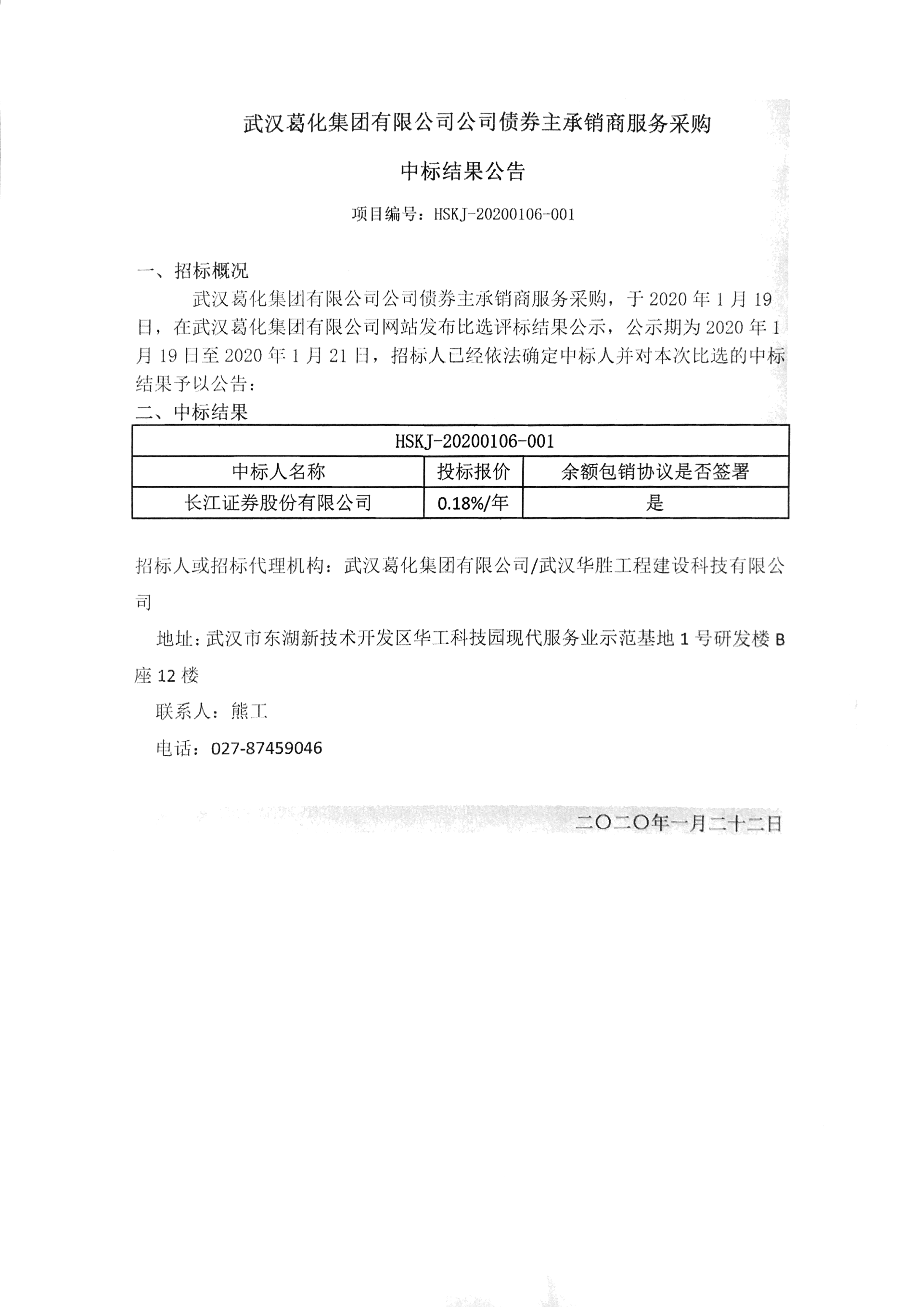 武汉葛化集团有限公司公司债券主承销商服务采购

中标结果公告

项目编号：HSKJ-20200106-001

一、招标概况

武汉葛化集团有限公司公司债券主承销商服务采购，于 2020 年 1 月 19 日，在武汉葛化集团有限公司网站发布比选评标结果公示，公示期为 2020 年 1 月 19 日至 2020 年 1 月 21 日，招标人已经依法确定中标人并对本次比选的中标结果予以公告：

二、中标结果

| HSKJ-20200106-001 | | |
|---|---|---|
| 中标人名称 | 投标报价 | 余额包销协议是否签署 |
| 长江证券股份有限公司 | 0.18%/年 | 是 |

招标人或招标代理机构：武汉葛化集团有限公司/武汉华胜工程建设科技有限公司

地址：武汉市东湖新技术开发区华工科技园现代服务业示范基地 1 号研发楼 B 座 12 楼

联系人：熊工

电话：027-87459046

二〇二〇年一月二十二日